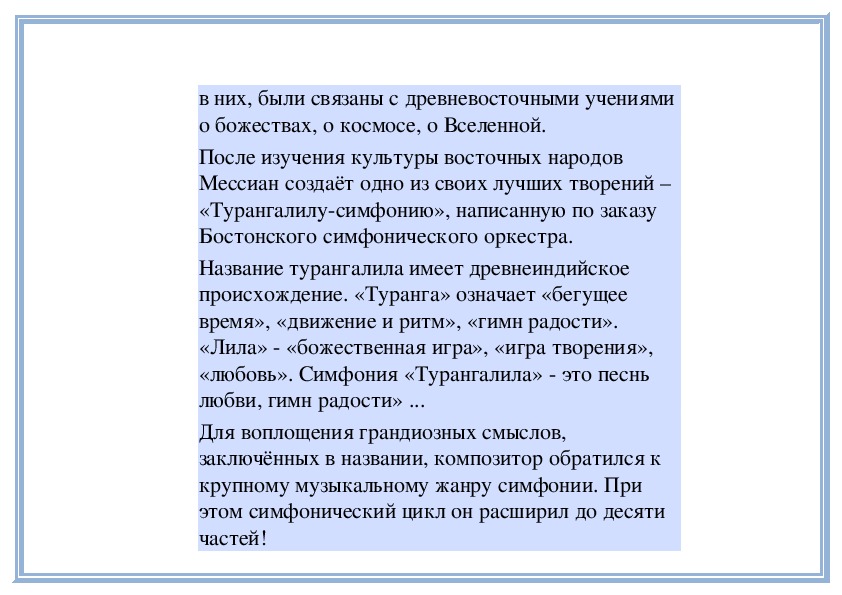 в них, были связаны с древневосточными учениями о божествах, о космосе, о Вселенной.

После изучения культуры восточных народов Мессиан создаёт одно из своих лучших творений – «Турангалилу-симфонию», написанную по заказу Бостонского симфонического оркестра.

Название турангалила имеет древнеиндийское происхождение. «Туранга» означает «бегущее время», «движение и ритм», «гимн радости». «Лила» - «божественная игра», «игра творения», «любовь». Симфония «Турангалила» - это песнь любви, гимн радости» ...

Для воплощения грандиозных смыслов, заключённых в названии, композитор обратился к крупному музыкальному жанру симфонии. При этом симфонический цикл он расширил до десяти частей!